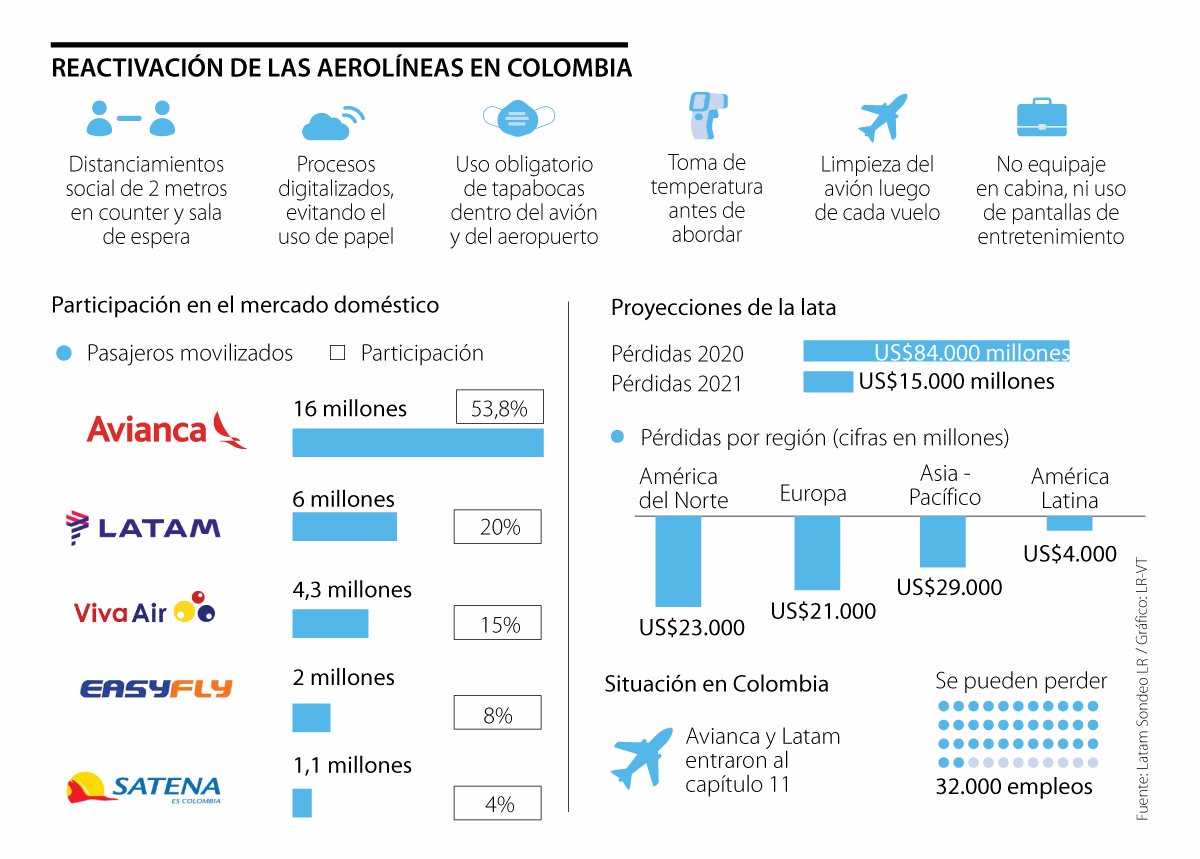 REACTIVACIÓN DE LAS AEROLÍNEAS EN COLOMBIA

Distanciamientos social de 2 metros en counter y sala de espera

Procesos digitalizados, evitando el uso de papel

Uso obligatorio de tapabocas dentro del avión y del aeropuerto

Toma de temperatura antes de abordar

Limpieza del avión luego de cada vuelo

No equipaje en cabina, ni uso de pantallas de entretenimiento

Participación en el mercado doméstico

Pasajeros movilizados Participación

Avianca 16 millones 53,8%

LATAM 6 millones 20%

Viva Air 4,3 millones 15%

EASYFLY 2 millones 8%

SATENA ES COLOMBIA 1,1 millones 4%

Proyecciones de la Iata

Pérdidas 2020 US$84.000 millones
Pérdidas 2021 US$15.000 millones

Pérdidas por región (cifras en millones)

América del Norte US$23.000
Europa US$21.000
Asia - Pacífico US$29.000
América Latina US$4.000

Situación en Colombia

Avianca y Latam entraron al capítulo 11

Se pueden perder 32.000 empleos

Fuente: Latam Sondeo LR / Gráfico: LR-VT